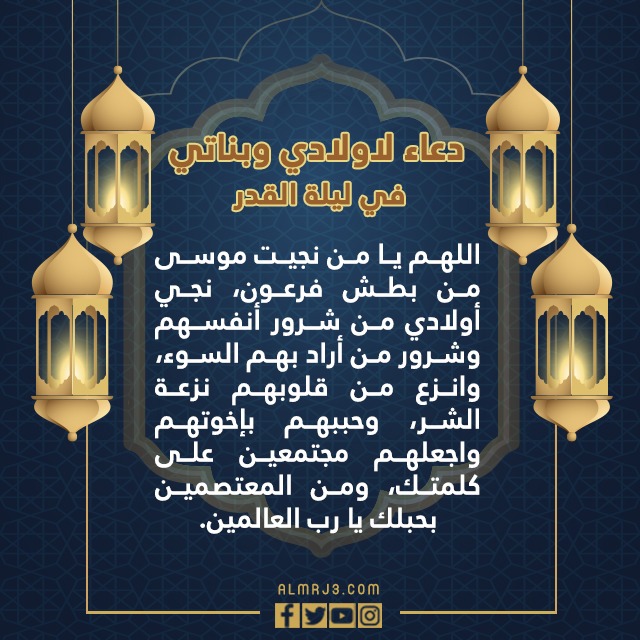 دعاء لاولادي وبناتي
في ليلة القدر

اللهم يا من نجيت موسى من بطش فرعون، نجي أولادي من شرور أنفسهم وشرور من أراد بهم السوء، وانزع من قلوبهم نزعة الشر، وحببهم بإخوتهم واجعلهم مجتمعين على كلمتك، ومن المعتصمين بحبلك يا رب العالمين.

ALMRJ3.COM